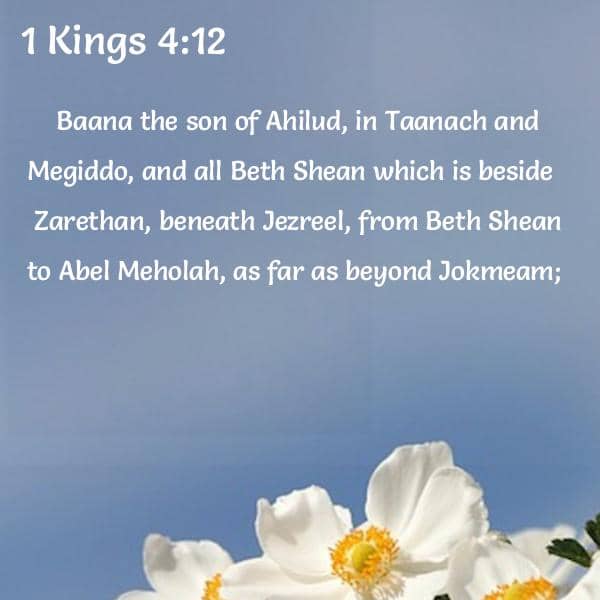 1 Kings 4:12

Baana the son of Ahilud, in Taanach and Megiddo, and all Beth Shean which is beside Zarethan, beneath Jezreel, from Beth Shean to Abel Meholah, as far as beyond Jokmeam;